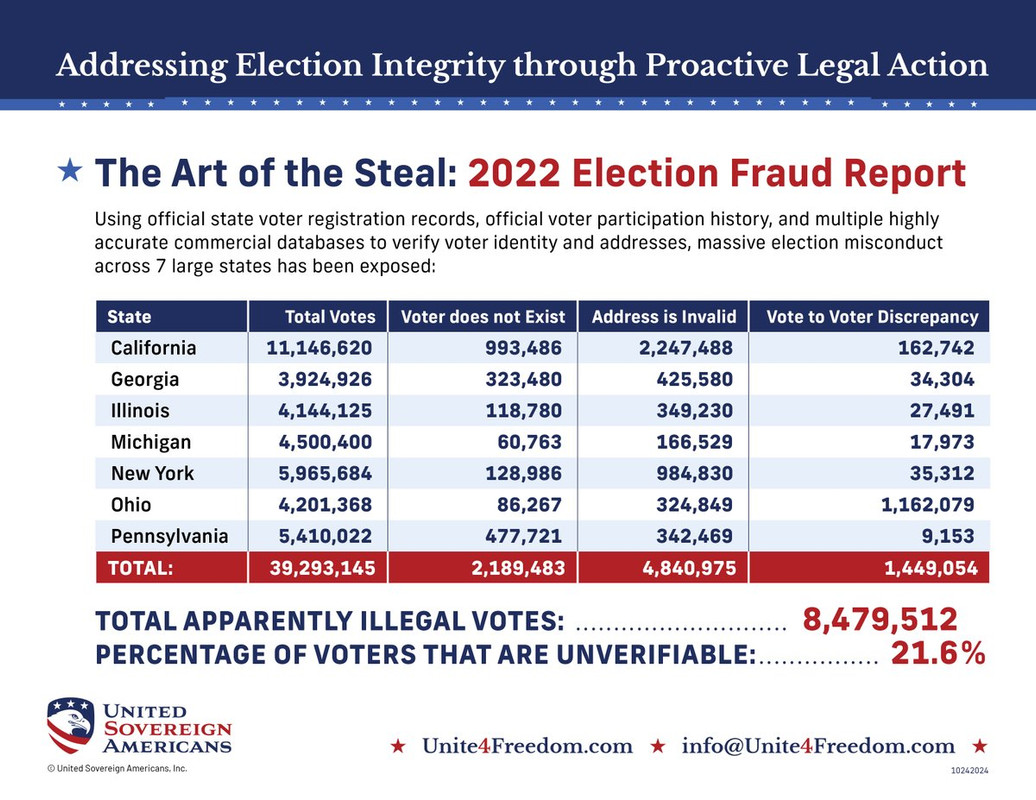 Addressing Election Integrity through Proactive Legal Action

★ The Art of the Steal: 2022 Election Fraud Report

Using official state voter registration records, official voter participation history, and multiple highly accurate commercial databases to verify voter identity and addresses, massive election misconduct across 7 large states has been exposed:

| State | Total Votes | Voter does not Exist | Address is Invalid | Vote to Voter Discrepancy |
|---|---|---|---|---|
| California | 11,146,620 | 993,486 | 2,247,488 | 162,742 |
| Georgia | 3,924,926 | 323,480 | 425,580 | 34,304 |
| Illinois | 4,144,125 | 118,780 | 349,230 | 27,491 |
| Michigan | 4,500,400 | 60,763 | 166,529 | 17,973 |
| New York | 5,965,684 | 128,986 | 984,830 | 35,312 |
| Ohio | 4,201,368 | 86,267 | 324,849 | 1,162,079 |
| Pennsylvania | 5,410,022 | 477,721 | 342,469 | 9,153 |
| TOTAL: | 39,293,145 | 2,189,483 | 4,840,975 | 1,449,054 |

TOTAL APPARENTLY ILLEGAL VOTES: 8,479,512
PERCENTAGE OF VOTERS THAT ARE UNVERIFIABLE: 21.6%

UNITED SOVEREIGN AMERICANS

© United Sovereign Americans, Inc.

★ Unite4Freedom.com ★ info@Unite4Freedom.com ★

10242024